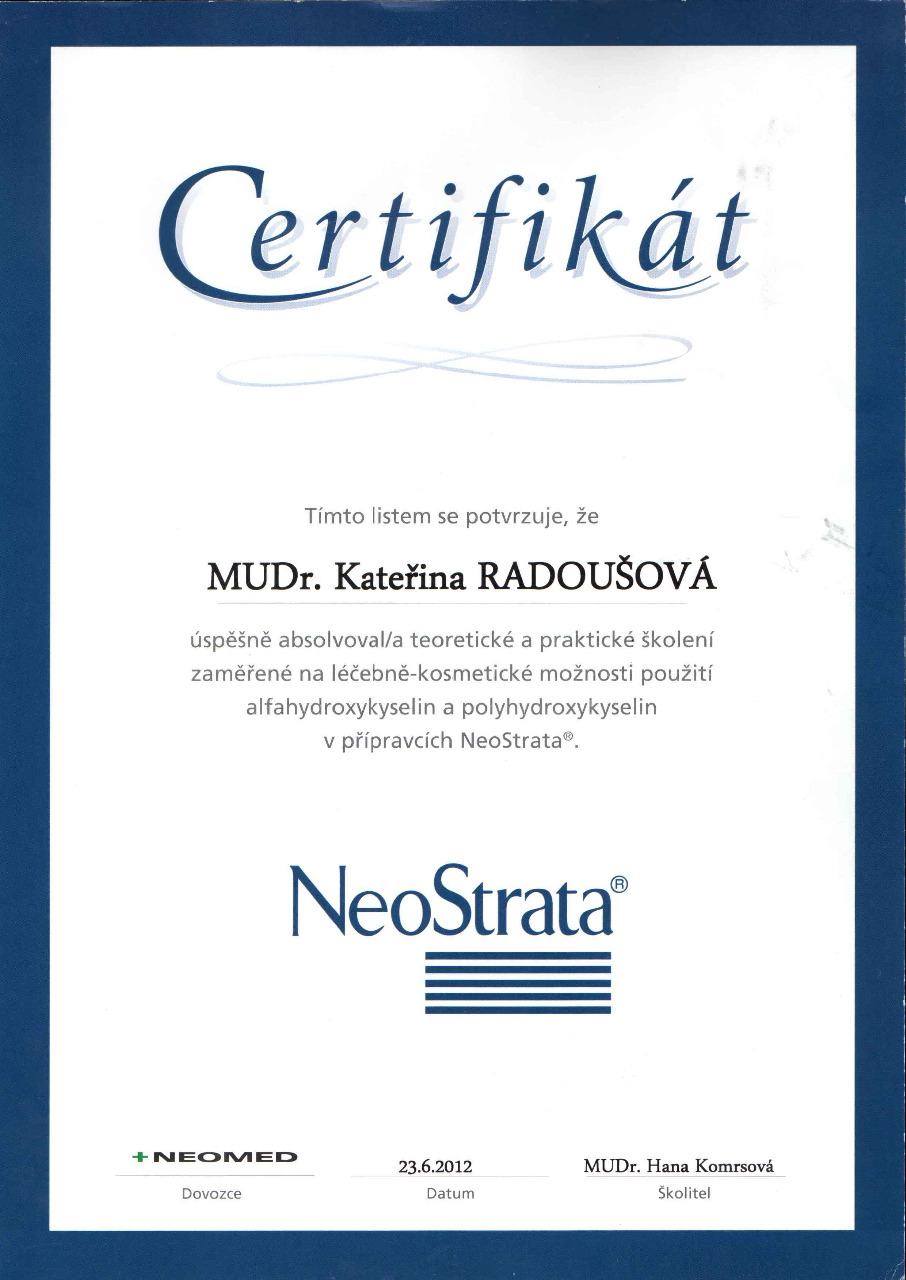 Certifikát

Tímto listem se potvrzuje, že

MUDr. Kateřina RADOUŠOVÁ

úspěšně absolvoval/a teoretické a praktické školení zaměřené na léčebně-kosmetické možnosti použití alfahydroxykyselin a polyhydroxykyselin v přípravcích NeoStrata®.

NeoStrata®

+NEOMED
Dovozce

23.6.2012
Datum

MUDr. Hana Komrsová
Školitel